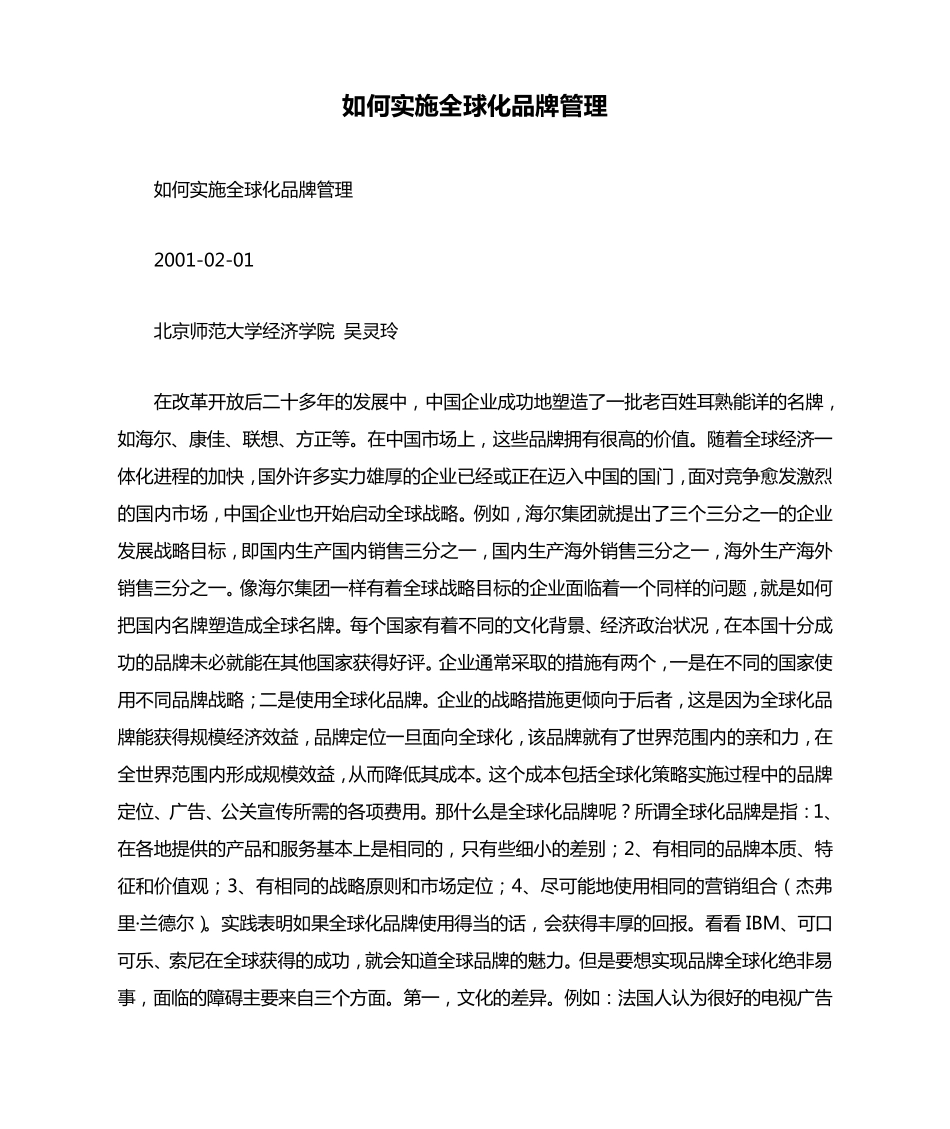 如何实施全球化品牌管理

如何实施全球化品牌管理

2001-02-01

北京师范大学经济学院 吴灵玲

在改革开放后二十多年的发展中，中国企业成功地塑造了一批老百姓耳熟能详的名牌，如海尔、康佳、联想、方正等。在中国市场上，这些品牌拥有很高的价值。随着全球经济一体化进程的加快，国外许多实力雄厚的企业已经或正在迈入中国的国门，面对竞争愈发激烈的国内市场，中国企业也开始启动全球战略。例如，海尔集团就提出了三个三分之一的企业发展战略目标，即国内生产国内销售三分之一，国内生产海外销售三分之一，海外生产海外销售三分之一。像海尔集团一样有着全球战略目标的企业面临着一个同样的问题，就是如何把国内名牌塑造成全球名牌。每个国家有着不同的文化背景、经济政治状况，在本国十分成功的品牌未必就能在其他国家获得好评。企业通常采取的措施有两个，一是在不同的国家使用不同品牌战略；二是使用全球化品牌。企业的战略措施更倾向于后者，这是因为全球化品牌能获得规模经济效益，品牌定位一旦面向全球化，该品牌就有了世界范围内的亲和力，在全世界范围内形成规模效益，从而降低其成本。这个成本包括全球化策略实施过程中的品牌定位、广告、公关宣传所需的各项费用。那什么是全球化品牌呢？所谓全球化品牌是指：1、在各地提供的产品和服务基本上是相同的，只有些细小的差别；2、有相同的品牌本质、特征和价值观；3、有相同的战略原则和市场定位；4、尽可能地使用相同的营销组合（杰弗里·兰德尔）。实践表明如果全球化品牌使用得当的话，会获得丰厚的回报。看看 IBM、可口可乐、索尼在全球获得的成功，就会知道全球品牌的魅力。但是要想实现品牌全球化绝非易事，面临的障碍主要来自三个方面。第一，文化的差异。例如：法国人认为很好的电视广告